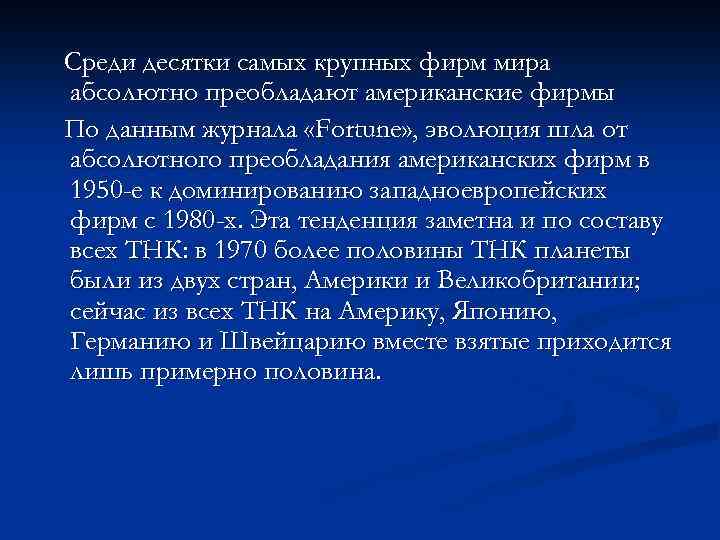 Среди десятки самых крупных фирм мира абсолютно преобладают американские фирмы

По данным журнала «Fortune», эволюция шла от абсолютного преобладания американских фирм в 1950-е к доминированию западноевропейских фирм с 1980-х. Эта тенденция заметна и по составу всех ТНК: в 1970 более половины ТНК планеты были из двух стран, Америки и Великобритании; сейчас из всех ТНК на Америку, Японию, Германию и Швейцарию вместе взятые приходится лишь примерно половина.